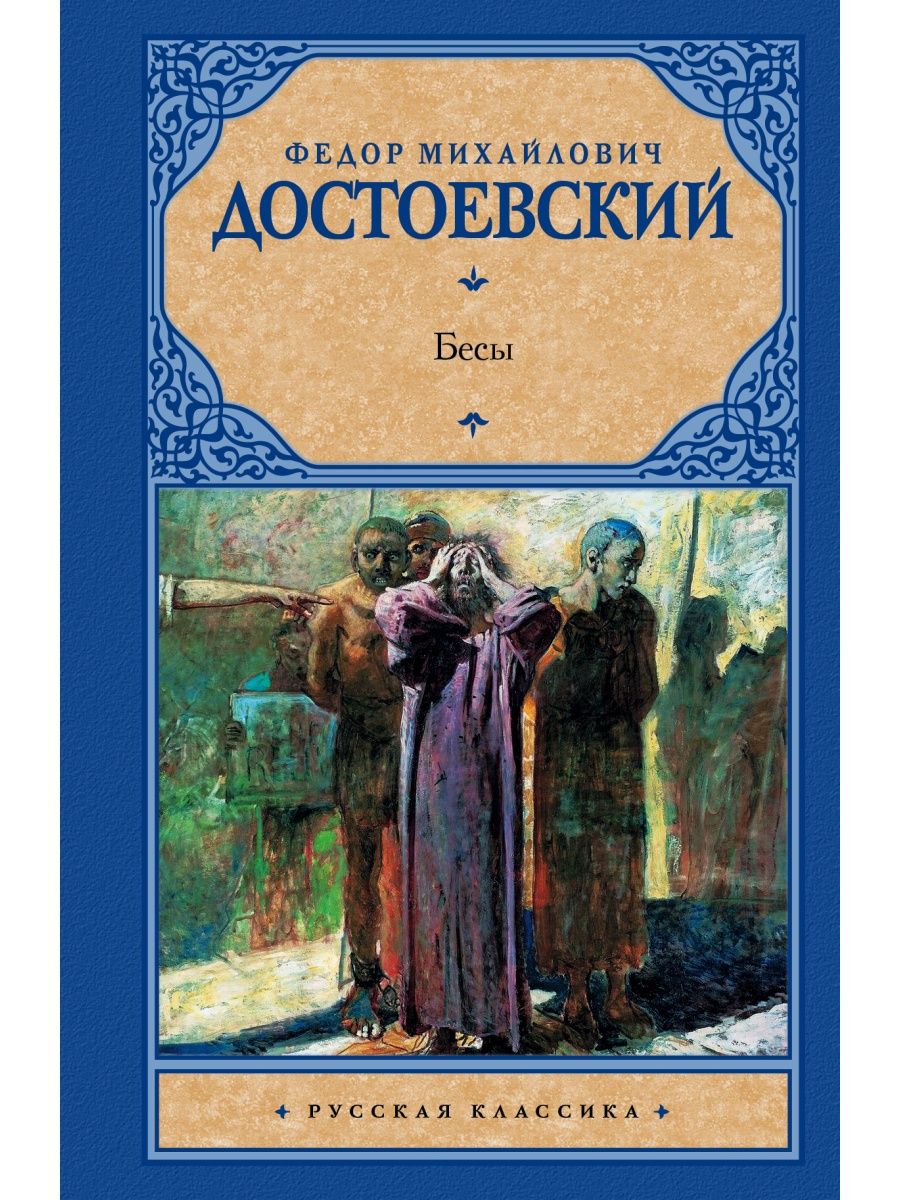 ФЕДОР МИХАЙЛОВИЧ
ДОСТОЕВСКИЙ

Бесы

РУССКАЯ КЛАССИКА